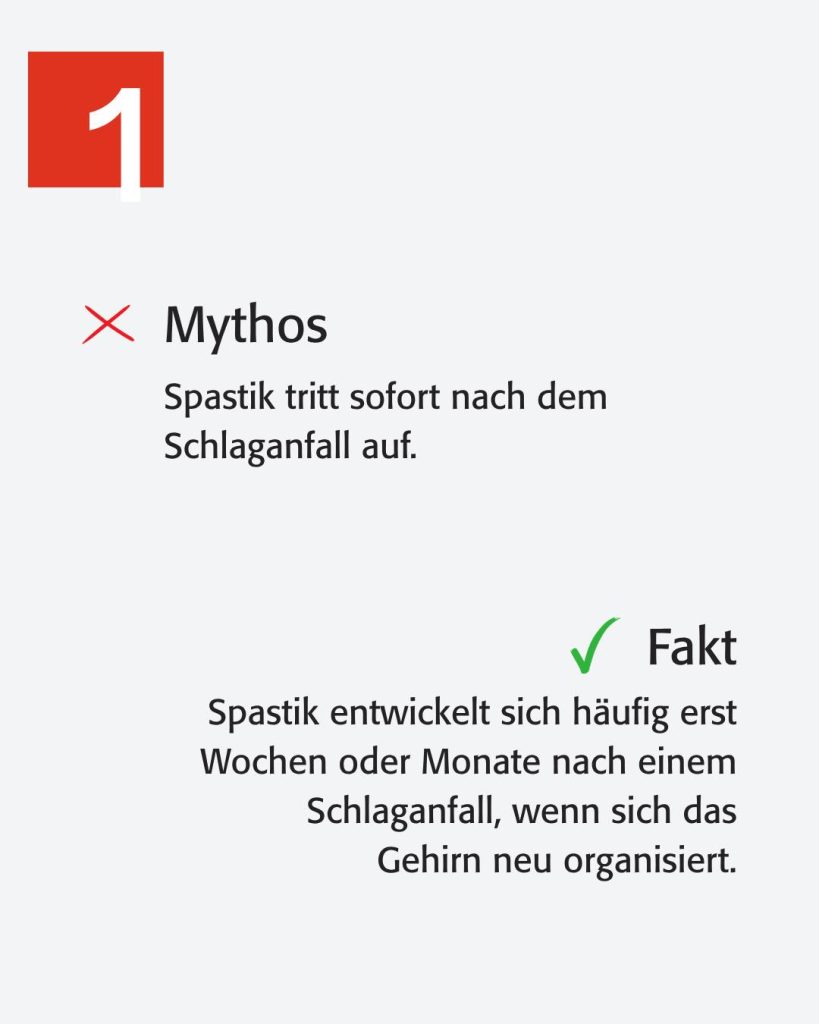 1

Mythos

Spastik tritt sofort nach dem Schlaganfall auf.

Fakt

Spastik entwickelt sich häufig erst Wochen oder Monate nach einem Schlaganfall, wenn sich das Gehirn neu organisiert.